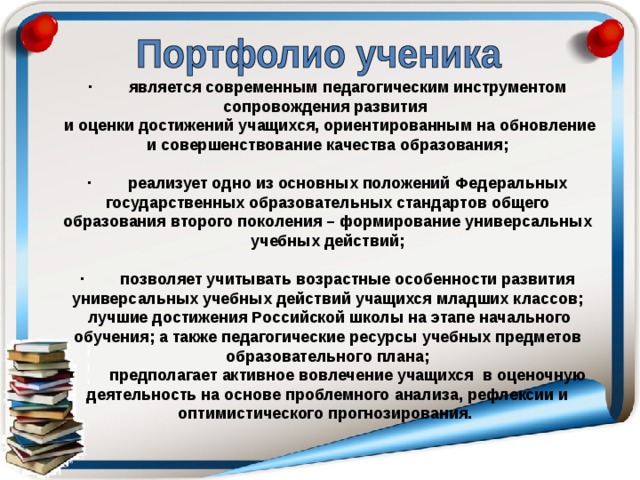 Портфолио ученика

· является современным педагогическим инструментом сопровождения развития и оценки достижений учащихся, ориентированным на обновление и совершенствование качества образования;

· реализует одно из основных положений Федеральных государственных образовательных стандартов общего образования второго поколения – формирование универсальных учебных действий;

· позволяет учитывать возрастные особенности развития универсальных учебных действий учащихся младших классов; лучшие достижения Российской школы на этапе начального обучения; а также педагогические ресурсы учебных предметов образовательного плана;

предполагает активное вовлечение учащихся в оценочную деятельность на основе проблемного анализа, рефлексии и оптимистического прогнозирования.